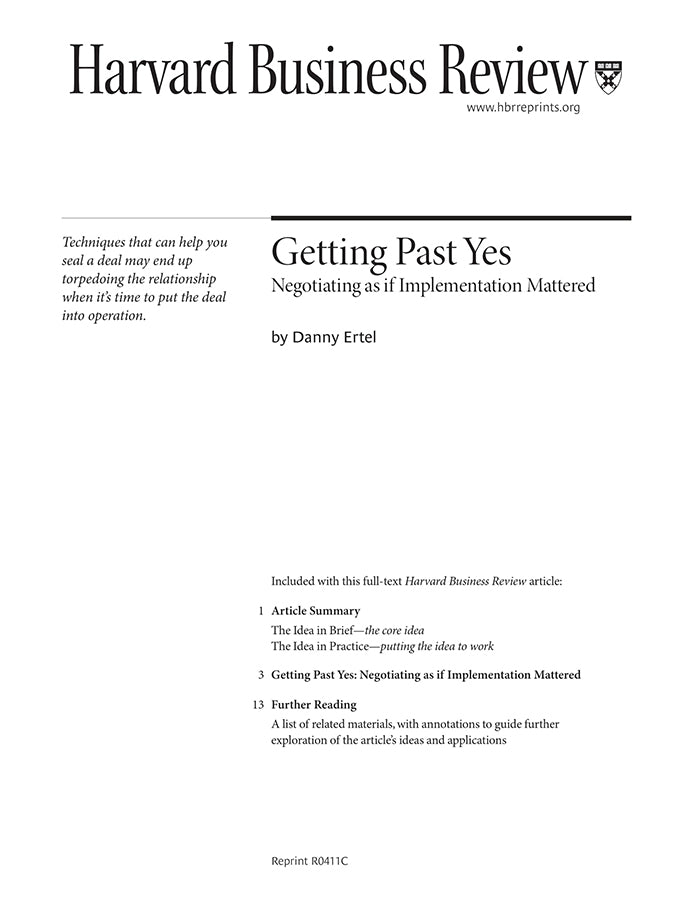 Harvard Business Review

www.hbrreprints.org

Techniques that can help you seal a deal may end up torpedoing the relationship when it's time to put the deal into operation.

Getting Past Yes

Negotiating as if Implementation Mattered

by Danny Ertel

Included with this full-text Harvard Business Review article:

1 Article Summary
The Idea in Brief—the core idea
The Idea in Practice—putting the idea to work

3 Getting Past Yes: Negotiating as if Implementation Mattered

13 Further Reading
A list of related materials, with annotations to guide further exploration of the article's ideas and applications

Reprint R0411C